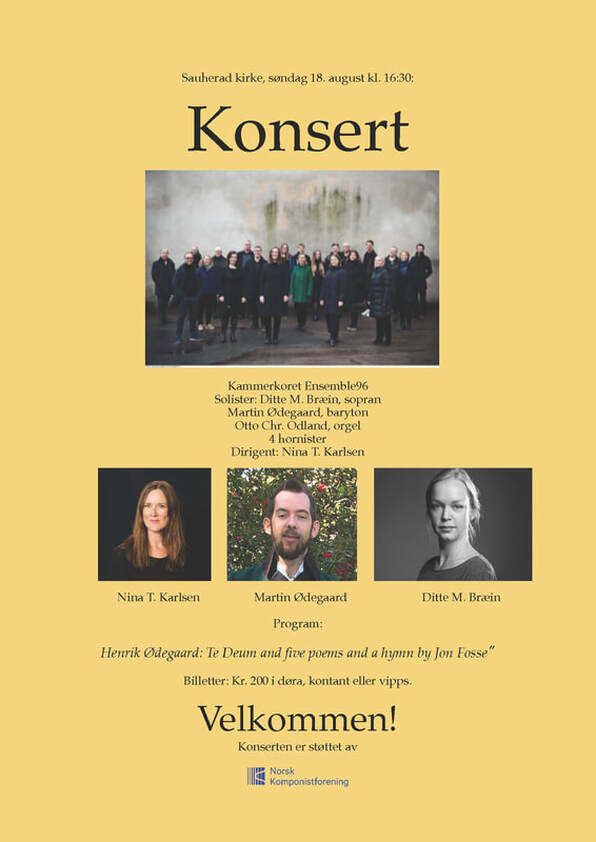 Sauherad kirke, søndag 18. august kl. 16:30:

Konsert

Kammerkoret Ensemble96
Solister: Ditte M. Bræin, sopran
Martin Ødegaard, baryton
Otto Chr. Odland, orgel
4 hornister
Dirigent: Nina T. Karlsen

Nina T. Karlsen

Martin Ødegaard

Ditte M. Bræin

Program:

Henrik Ødegaard: Te Deum and five poems and a hymn by Jon Fosse"

Billetter: Kr. 200 i døra, kontant eller vipps.

Velkommen!

Konserten er støttet av

Norsk Komponistforening